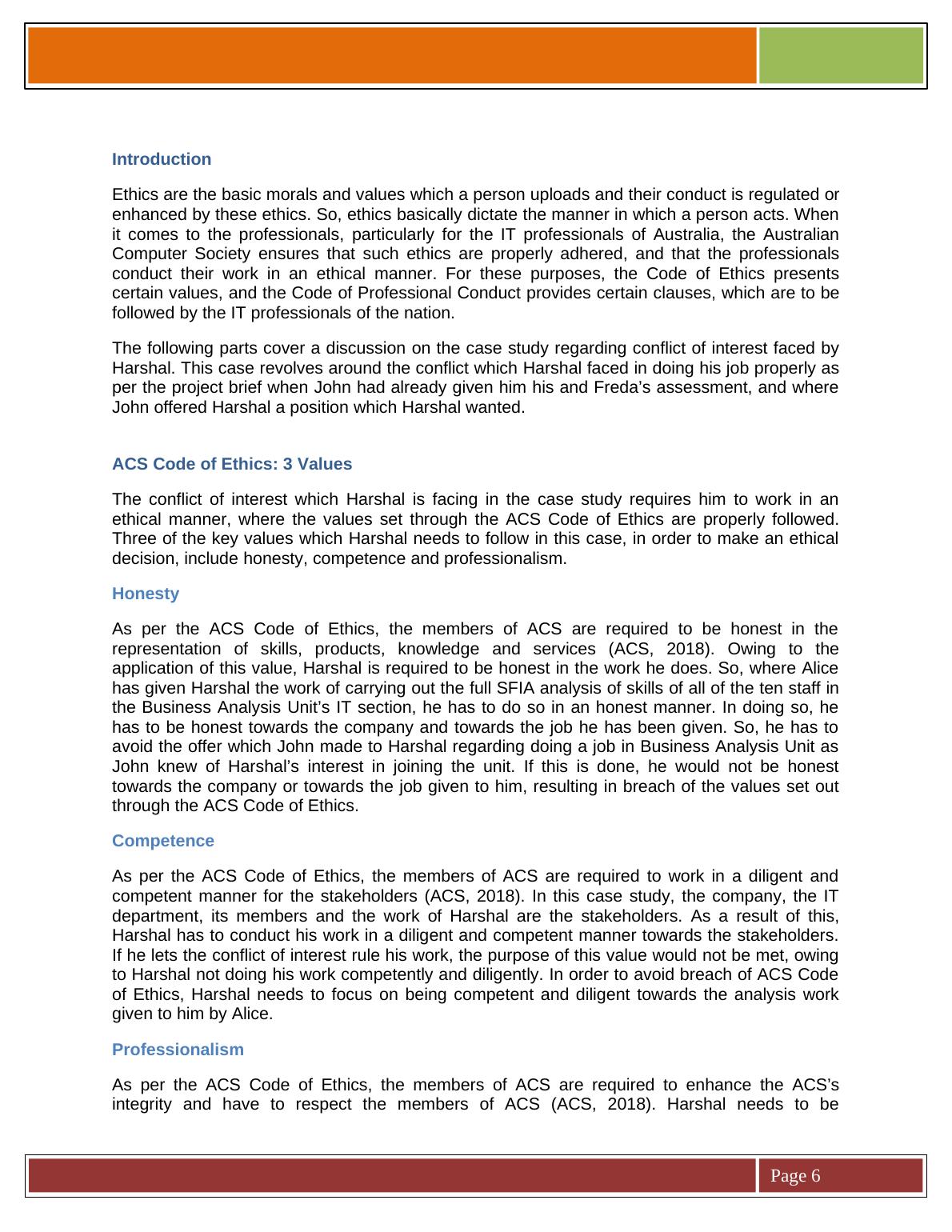 Introduction

Ethics are the basic morals and values which a person uploads and their conduct is regulated or enhanced by these ethics. So, ethics basically dictate the manner in which a person acts. When it comes to the professionals, particularly for the IT professionals of Australia, the Australian Computer Society ensures that such ethics are properly adhered, and that the professionals conduct their work in an ethical manner. For these purposes, the Code of Ethics presents certain values, and the Code of Professional Conduct provides certain clauses, which are to be followed by the IT professionals of the nation.

The following parts cover a discussion on the case study regarding conflict of interest faced by Harshal. This case revolves around the conflict which Harshal faced in doing his job properly as per the project brief when John had already given him his and Freda's assessment, and where John offered Harshal a position which Harshal wanted.

ACS Code of Ethics: 3 Values

The conflict of interest which Harshal is facing in the case study requires him to work in an ethical manner, where the values set through the ACS Code of Ethics are properly followed. Three of the key values which Harshal needs to follow in this case, in order to make an ethical decision, include honesty, competence and professionalism.

Honesty

As per the ACS Code of Ethics, the members of ACS are required to be honest in the representation of skills, products, knowledge and services (ACS, 2018). Owing to the application of this value, Harshal is required to be honest in the work he does. So, where Alice has given Harshal the work of carrying out the full SFIA analysis of skills of all of the ten staff in the Business Analysis Unit's IT section, he has to do so in an honest manner. In doing so, he has to be honest towards the company and towards the job he has been given. So, he has to avoid the offer which John made to Harshal regarding doing a job in Business Analysis Unit as John knew of Harshal's interest in joining the unit. If this is done, he would not be honest towards the company or towards the job given to him, resulting in breach of the values set out through the ACS Code of Ethics.

Competence

As per the ACS Code of Ethics, the members of ACS are required to work in a diligent and competent manner for the stakeholders (ACS, 2018). In this case study, the company, the IT department, its members and the work of Harshal are the stakeholders. As a result of this, Harshal has to conduct his work in a diligent and competent manner towards the stakeholders. If he lets the conflict of interest rule his work, the purpose of this value would not be met, owing to Harshal not doing his work competently and diligently. In order to avoid breach of ACS Code of Ethics, Harshal needs to focus on being competent and diligent towards the analysis work given to him by Alice.

Professionalism

As per the ACS Code of Ethics, the members of ACS are required to enhance the ACS's integrity and have to respect the members of ACS (ACS, 2018). Harshal needs to be

Page 6